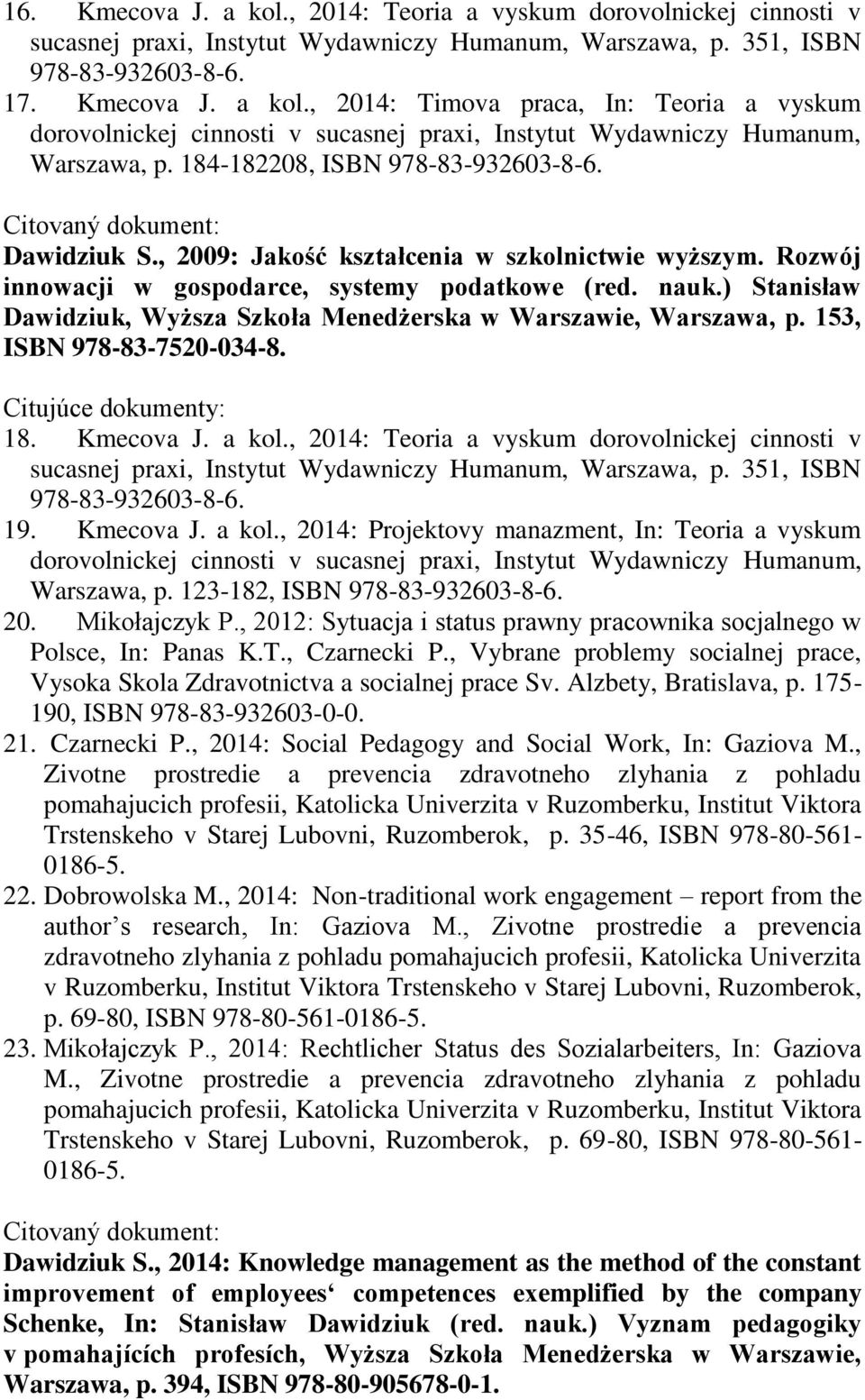 16. Kmecova J. a kol., 2014: Teoria a vyskum dorovolnickej cinnosti v sucasnej praxi, Instytut Wydawniczy Humanum, Warszawa, p. 351, ISBN 978-83-932603-8-6.
17. Kmecova J. a kol., 2014: Timova praca, In: Teoria a vyskum dorovolnickej cinnosti v sucasnej praxi, Instytut Wydawniczy Humanum, Warszawa, p. 184-182208, ISBN 978-83-932603-8-6.

Citovaný dokument:
Dawidziuk S., 2009: Jakość kształcenia w szkolnictwie wyższym. Rozwój innowacji w gospodarce, systemy podatkowe (red. nauk.) Stanisław Dawidziuk, Wyższa Szkoła Menedżerska w Warszawie, Warszawa, p. 153, ISBN 978-83-7520-034-8.

Citujúce dokumenty:
18. Kmecova J. a kol., 2014: Teoria a vyskum dorovolnickej cinnosti v sucasnej praxi, Instytut Wydawniczy Humanum, Warszawa, p. 351, ISBN 978-83-932603-8-6.
19. Kmecova J. a kol., 2014: Projektovy manazment, In: Teoria a vyskum dorovolnickej cinnosti v sucasnej praxi, Instytut Wydawniczy Humanum, Warszawa, p. 123-182, ISBN 978-83-932603-8-6.
20. Mikołajczyk P., 2012: Sytuacja i status prawny pracownika socjalnego w Polsce, In: Panas K.T., Czarnecki P., Vybrane problemy socialnej prace, Vysoka Skola Zdravotnictva a socialnej prace Sv. Alzbety, Bratislava, p. 175-190, ISBN 978-83-932603-0-0.
21. Czarnecki P., 2014: Social Pedagogy and Social Work, In: Gaziova M., Zivotne prostredie a prevencia zdravotneho zlyhania z pohladu pomahajucich profesii, Katolicka Univerzita v Ruzomberku, Institut Viktora Trstenskeho v Starej Lubovni, Ruzomberok, p. 35-46, ISBN 978-80-561-0186-5.
22. Dobrowolska M., 2014: Non-traditional work engagement – report from the author s research, In: Gaziova M., Zivotne prostredie a prevencia zdravotneho zlyhania z pohladu pomahajucich profesii, Katolicka Univerzita v Ruzomberku, Institut Viktora Trstenskeho v Starej Lubovni, Ruzomberok, p. 69-80, ISBN 978-80-561-0186-5.
23. Mikołajczyk P., 2014: Rechtlicher Status des Sozialarbeiters, In: Gaziova M., Zivotne prostredie a prevencia zdravotneho zlyhania z pohladu pomahajucich profesii, Katolicka Univerzita v Ruzomberku, Institut Viktora Trstenskeho v Starej Lubovni, Ruzomberok, p. 69-80, ISBN 978-80-561-0186-5.

Citovaný dokument:
Dawidziuk S., 2014: Knowledge management as the method of the constant improvement of employees‘ competences exemplified by the company Schenke, In: Stanisław Dawidziuk (red. nauk.) Vyznam pedagogiky v pomahajících profesích, Wyższa Szkoła Menedżerska w Warszawie, Warszawa, p. 394, ISBN 978-80-905678-0-1.